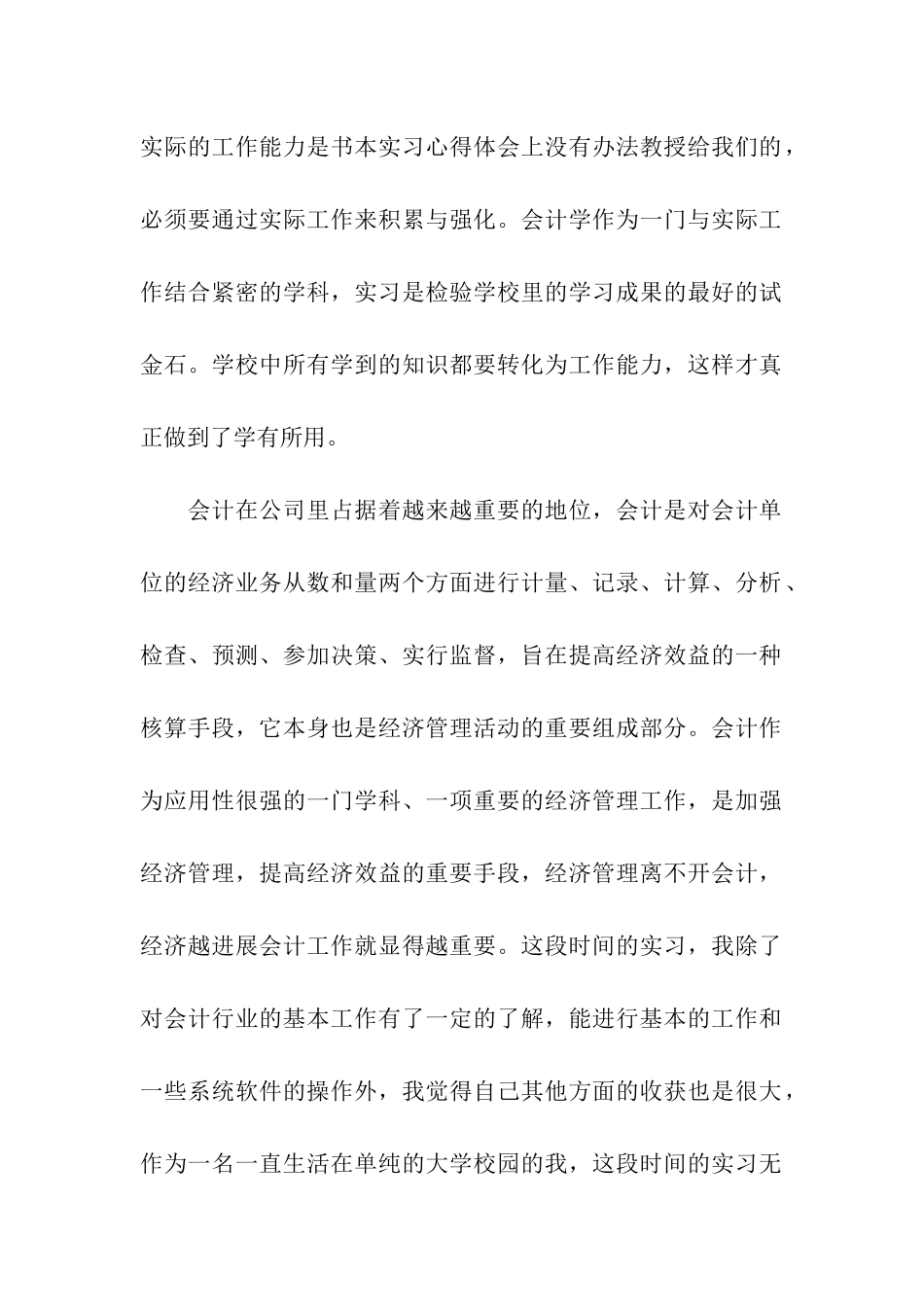 实际的工作能力是书本实习心得体会上没有办法教授给我们的，必须要通过实际工作来积累与强化。会计学作为一门与实际工作结合紧密的学科，实习是检验学校里的学习成果的最好的试金石。学校中所有学到的知识都要转化为工作能力，这样才真正做到了学有所用。

会计在公司里占据着越来越重要的地位，会计是对会计单位的经济业务从数和量两个方面进行计量、记录、计算、分析、检查、预测、参加决策、实行监督，旨在提高经济效益的一种核算手段，它本身也是经济管理活动的重要组成部分。会计作为应用性很强的一门学科、一项重要的经济管理工作，是加强经济管理，提高经济效益的重要手段，经济管理离不开会计，经济越进展会计工作就显得越重要。这段时间的实习，我除了对会计行业的基本工作有了一定的了解，能进行基本的工作和一些系统软件的操作外，我觉得自己其他方面的收获也是很大，作为一名一直生活在单纯的大学校园的我，这段时间的实习无